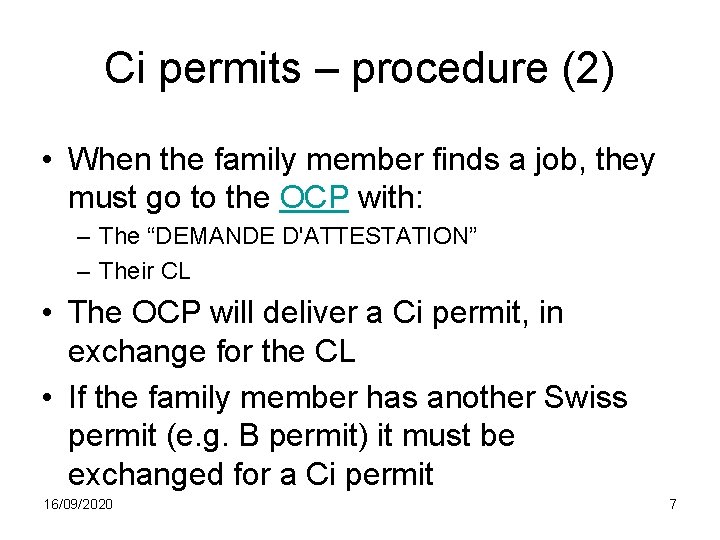 Ci permits – procedure (2)

• When the family member finds a job, they must go to the OCP with:
– The “DEMANDE D'ATTESTATION”
– Their CL

• The OCP will deliver a Ci permit, in exchange for the CL

• If the family member has another Swiss permit (e.g. B permit) it must be exchanged for a Ci permit

16/09/2020

7